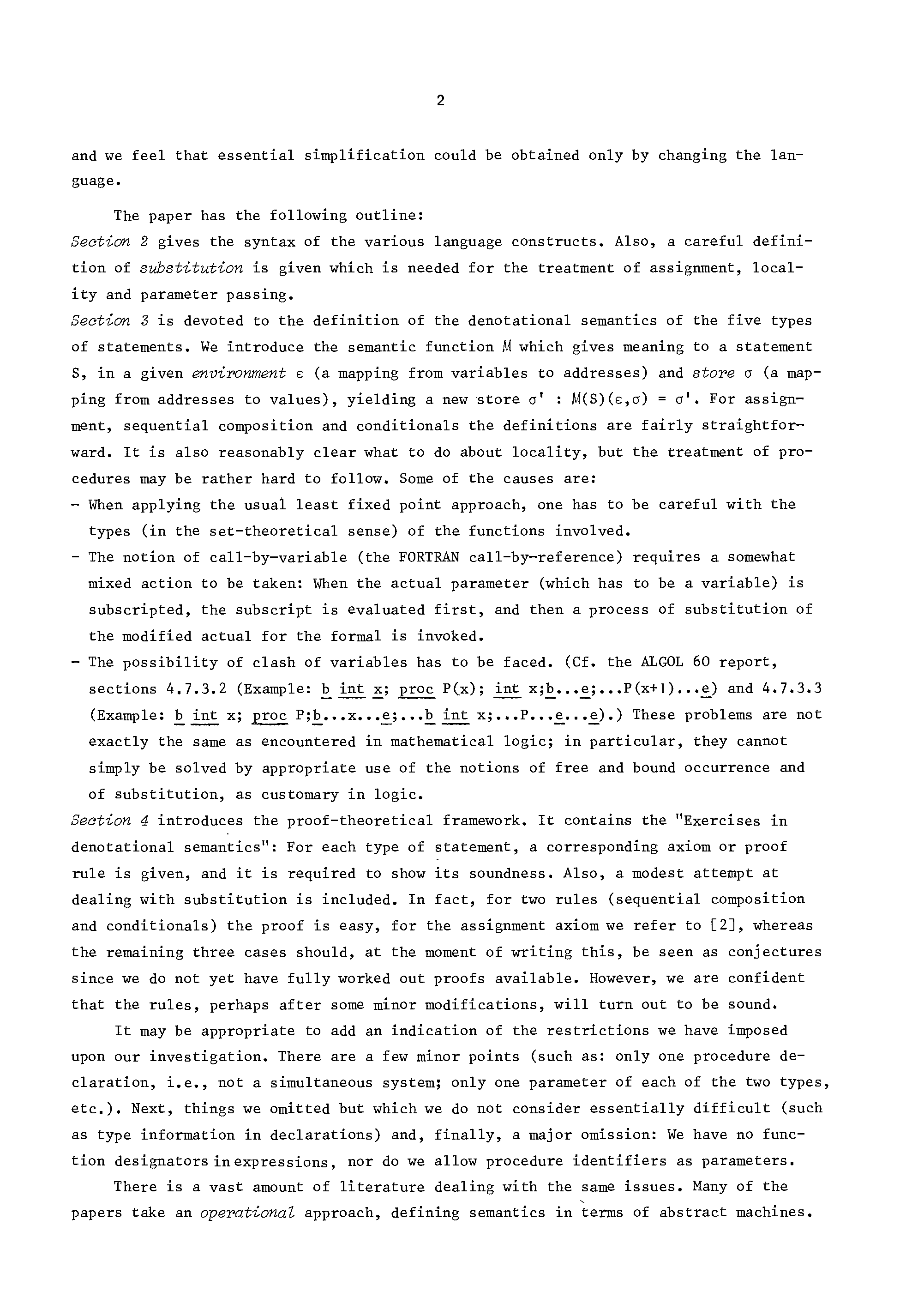 2

and we feel that essential simplification could be obtained only by changing the language.

The paper has the following outline:
Section 2 gives the syntax of the various language constructs. Also, a careful definition of substitution is given which is needed for the treatment of assignment, locality and parameter passing.
Section 3 is devoted to the definition of the denotational semantics of the five types of statements. We introduce the semantic function $M$ which gives meaning to a statement S, in a given environment $\varepsilon$ (a mapping from variables to addresses) and store $\sigma$ (a mapping from addresses to values), yielding a new store $\sigma'$ : $M(S)(\varepsilon,\sigma) = \sigma'$. For assignment, sequential composition and conditionals the definitions are fairly straightforward. It is also reasonably clear what to do about locality, but the treatment of procedures may be rather hard to follow. Some of the causes are:
- When applying the usual least fixed point approach, one has to be careful with the types (in the set-theoretical sense) of the functions involved.
- The notion of call-by-variable (the FORTRAN call-by-reference) requires a somewhat mixed action to be taken: When the actual parameter (which has to be a variable) is subscripted, the subscript is evaluated first, and then a process of substitution of the modified actual for the formal is invoked.
- The possibility of clash of variables has to be faced. (Cf. the ALGOL 60 report, sections 4.7.3.2 (Example: b int x; proc P(x); int x;b...e;...P(x+1)...e) and 4.7.3.3 (Example: b int x; proc P;b...x...e;...b int x;...P...e...e).) These problems are not exactly the same as encountered in mathematical logic; in particular, they cannot simply be solved by appropriate use of the notions of free and bound occurrence and of substitution, as customary in logic.
Section 4 introduces the proof-theoretical framework. It contains the "Exercises in denotational semantics": For each type of statement, a corresponding axiom or proof rule is given, and it is required to show its soundness. Also, a modest attempt at dealing with substitution is included. In fact, for two rules (sequential composition and conditionals) the proof is easy, for the assignment axiom we refer to [2], whereas the remaining three cases should, at the moment of writing this, be seen as conjectures since we do not yet have fully worked out proofs available. However, we are confident that the rules, perhaps after some minor modifications, will turn out to be sound.

It may be appropriate to add an indication of the restrictions we have imposed upon our investigation. There are a few minor points (such as: only one procedure declaration, i.e., not a simultaneous system; only one parameter of each of the two types, etc.). Next, things we omitted but which we do not consider essentially difficult (such as type information in declarations) and, finally, a major omission: We have no function designators in expressions, nor do we allow procedure identifiers as parameters.

There is a vast amount of literature dealing with the same issues. Many of the papers take an operational approach, defining semantics in terms of abstract machines.